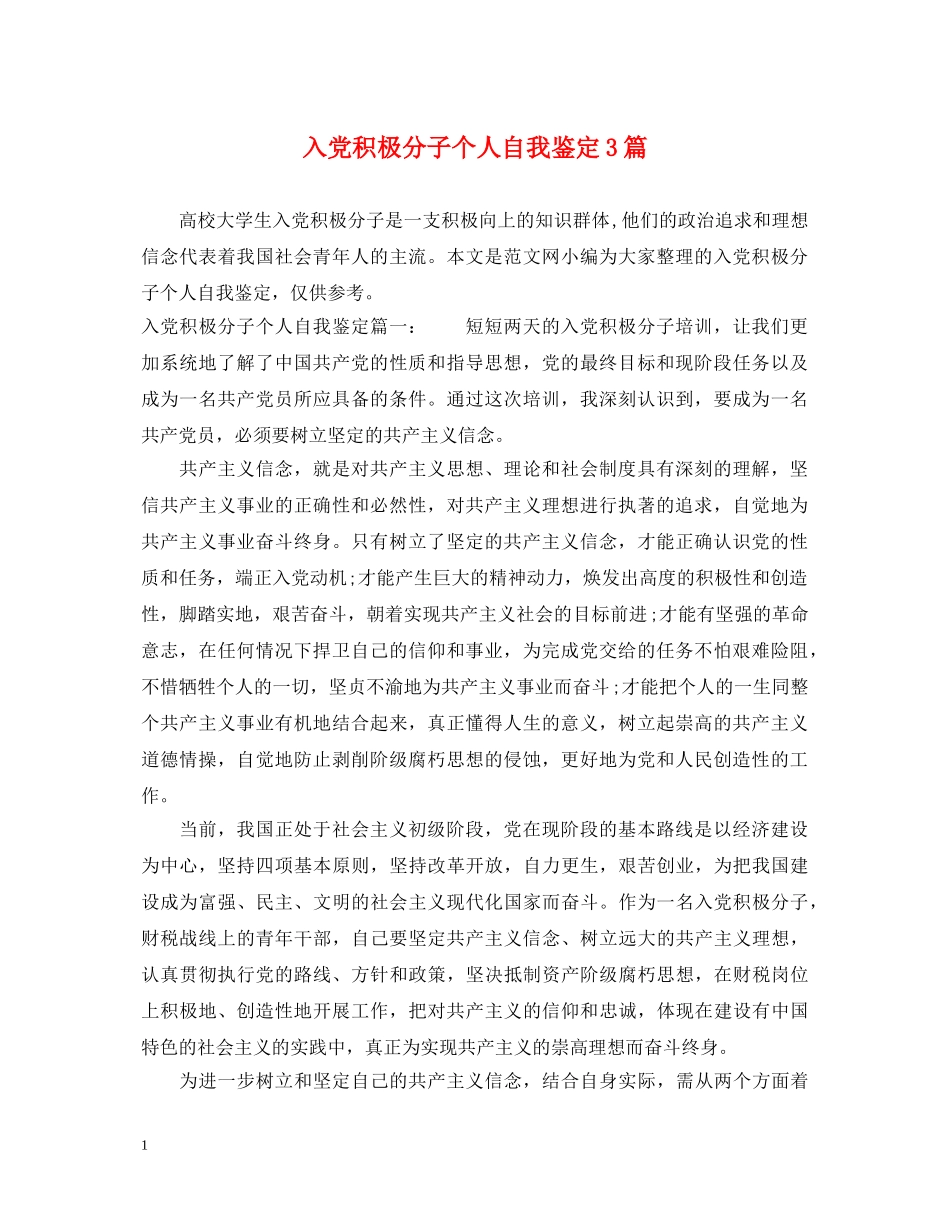 入党积极分子个人自我鉴定3篇

高校大学生入党积极分子是一支积极向上的知识群体,他们的政治追求和理想信念代表着我国社会青年人的主流。本文是范文网小编为大家整理的入党积极分子个人自我鉴定，仅供参考。

入党积极分子个人自我鉴定篇一： 短短两天的入党积极分子培训，让我们更加系统地了解了中国共产党的性质和指导思想，党的最终目标和现阶段任务以及成为一名共产党员所应具备的条件。通过这次培训，我深刻认识到，要成为一名共产党员，必须要树立坚定的共产主义信念。

共产主义信念，就是对共产主义思想、理论和社会制度具有深刻的理解，坚信共产主义事业的正确性和必然性，对共产主义理想进行执著的追求，自觉地为共产主义事业奋斗终身。只有树立了坚定的共产主义信念，才能正确认识党的性质和任务，端正入党动机;才能产生巨大的精神动力，焕发出高度的积极性和创造性，脚踏实地，艰苦奋斗，朝着实现共产主义社会的目标前进;才能有坚强的革命意志，在任何情况下捍卫自己的信仰和事业，为完成党交给的任务不怕艰难险阻，不惜牺牲个人的一切，坚贞不渝地为共产主义事业而奋斗;才能把个人的一生同整个共产主义事业有机地结合起来，真正懂得人生的意义，树立起崇高的共产主义道德情操，自觉地防止剥削阶级腐朽思想的侵蚀，更好地为党和人民创造性的工作。

当前，我国正处于社会主义初级阶段，党在现阶段的基本路线是以经济建设为中心，坚持四项基本原则，坚持改革开放，自力更生，艰苦创业，为把我国建设成为富强、民主、文明的社会主义现代化国家而奋斗。作为一名入党积极分子，财税战线上的青年干部，自己要坚定共产主义信念、树立远大的共产主义理想，认真贯彻执行党的路线、方针和政策，坚决抵制资产阶级腐朽思想，在财税岗位上积极地、创造性地开展工作，把对共产主义的信仰和忠诚，体现在建设有中国特色的社会主义的实践中，真正为实现共产主义的崇高理想而奋斗终身。

为进一步树立和坚定自己的共产主义信念，结合自身实际，需从两个方面着

1